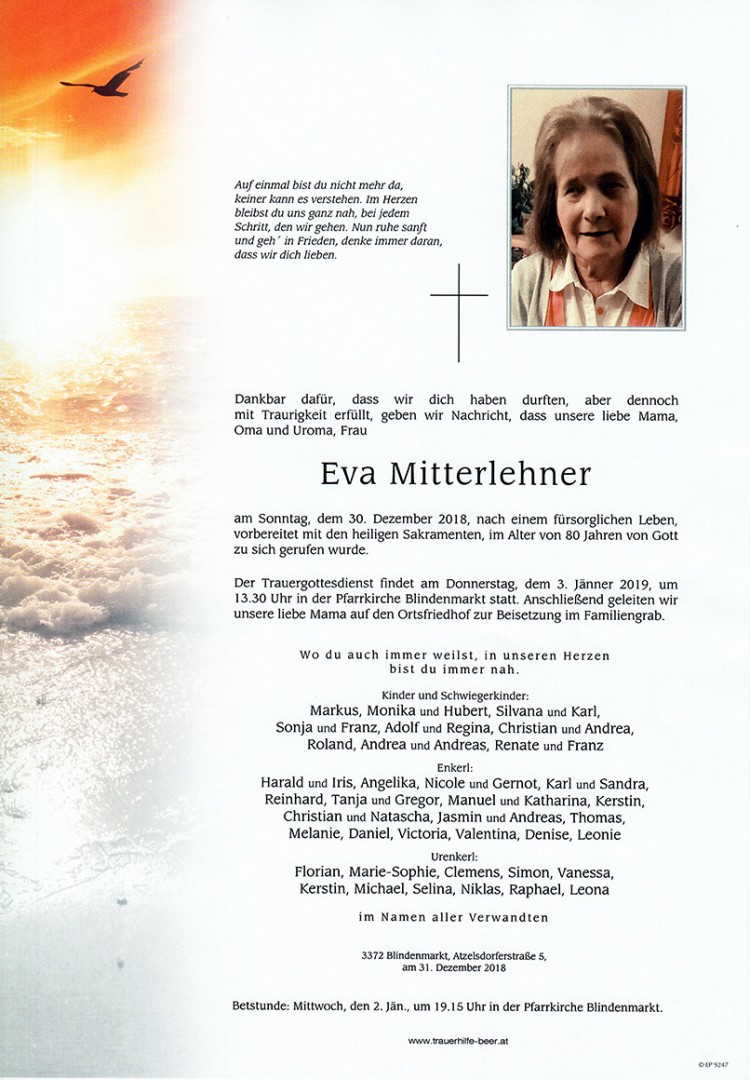 Auf einmal bist du nicht mehr da, keiner kann es verstehen. Im Herzen bleibst du uns ganz nah, bei jedem Schritt, den wir gehen. Nun ruhe sanft und geh´ in Frieden, denke immer daran, dass wir dich lieben.

Dankbar dafür, dass wir dich haben durften, aber dennoch mit Traurigkeit erfüllt, geben wir Nachricht, dass unsere liebe Mama, Oma und Uroma, Frau

Eva Mitterlehner

am Sonntag, dem 30. Dezember 2018, nach einem fürsorglichen Leben, vorbereitet mit den heiligen Sakramenten, im Alter von 80 Jahren von Gott zu sich gerufen wurde.

Der Trauergottesdienst findet am Donnerstag, dem 3. Jänner 2019, um 13.30 Uhr in der Pfarrkirche Blindenmarkt statt. Anschließend geleiten wir unsere liebe Mama auf den Ortsfriedhof zur Beisetzung im Familiengrab.

Wo du auch immer weilst, in unseren Herzen bist du immer nah.

Kinder und Schwiegerkinder:
Markus, Monika und Hubert, Silvana und Karl, Sonja und Franz, Adolf und Regina, Christian und Andrea, Roland, Andrea und Andreas, Renate und Franz

Enkerl:
Harald und Iris, Angelika, Nicole und Gernot, Karl und Sandra, Reinhard, Tanja und Gregor, Manuel und Katharina, Kerstin, Christian und Natascha, Jasmin und Andreas, Thomas, Melanie, Daniel, Victoria, Valentina, Denise, Leonie

Urenkerl:
Florian, Marie-Sophie, Clemens, Simon, Vanessa, Kerstin, Michael, Selina, Niklas, Raphael, Leona

im Namen aller Verwandten

3372 Blindenmarkt, Atzelsdorferstraße 5, am 31. Dezember 2018

Betstunde: Mittwoch, den 2. Jän., um 19.15 Uhr in der Pfarrkirche Blindenmarkt.

www.trauerhilfe-beer.at

© EP 9247